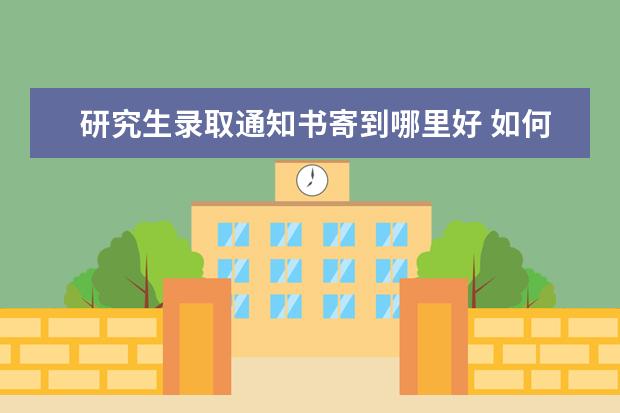 研究生录取通知书寄到哪里好 如何